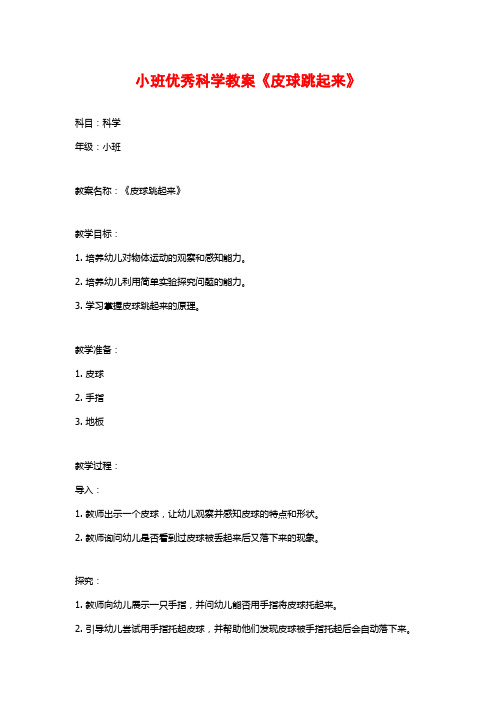 小班优秀科学教案《皮球跳起来》

科目：科学

年级：小班

教案名称：《皮球跳起来》

教学目标：

1. 培养幼儿对物体运动的观察和感知能力。

2. 培养幼儿利用简单实验探究问题的能力。

3. 学习掌握皮球跳起来的原理。

教学准备：

1. 皮球

2. 手指

3. 地板

教学过程：

导入：

1. 教师出示一个皮球，让幼儿观察并感知皮球的特点和形状。

2. 教师询问幼儿是否看到过皮球被丢起来后又落下来的现象。

探究：

1. 教师向幼儿展示一只手指，并问幼儿能否用手指将皮球托起来。

2. 引导幼儿尝试用手指托起皮球，并帮助他们发现皮球被手指托起后会自动落下来。